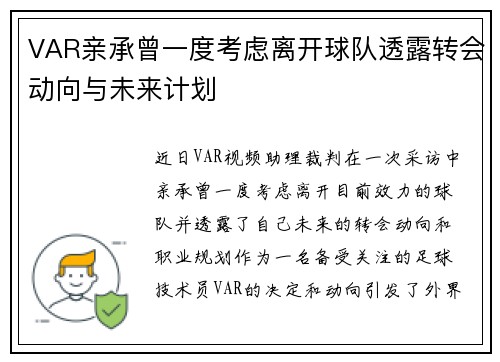 VAR亲承曾一度考虑离开球队透露转会动向与未来计划

近日VAR视频助理裁判在一次采访中亲承曾一度考虑离开目前效力的球队并透露了自己未来的转会动向和职业规划作为一名备受关注的足球技术员VAR的决定和动向引发了外界